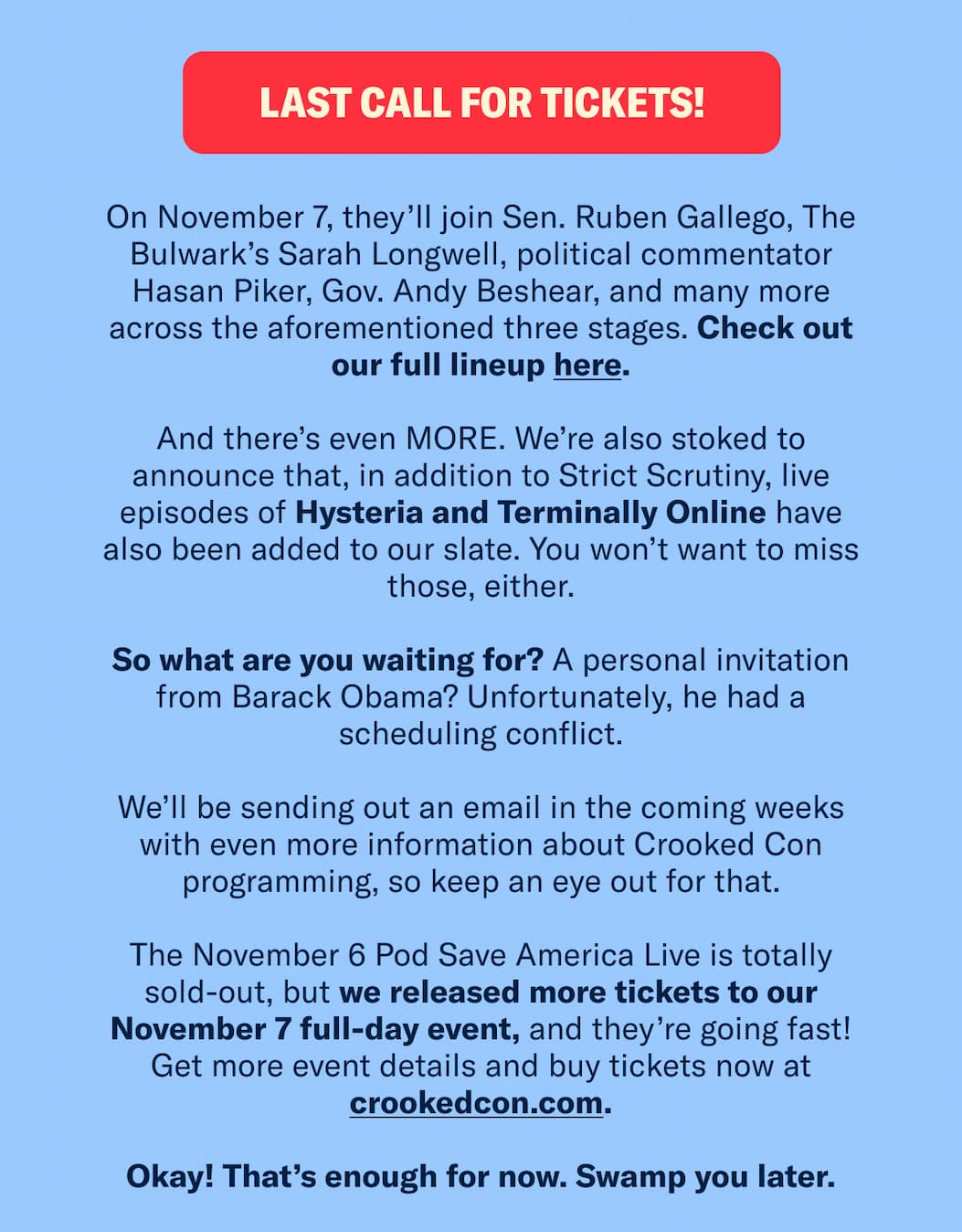 LAST CALL FOR TICKETS!

On November 7, they'll join Sen. Ruben Gallego, The Bulwark's Sarah Longwell, political commentator Hasan Piker, Gov. Andy Beshear, and many more across the aforementioned three stages. Check out our full lineup here.

And there's even MORE. We're also stoked to announce that, in addition to Strict Scrutiny, live episodes of Hysteria and Terminally Online have also been added to our slate. You won't want to miss those, either.

So what are you waiting for? A personal invitation from Barack Obama? Unfortunately, he had a scheduling conflict.

We'll be sending out an email in the coming weeks with even more information about Crooked Con programming, so keep an eye out for that.

The November 6 Pod Save America Live is totally sold-out, but we released more tickets to our November 7 full-day event, and they're going fast! Get more event details and buy tickets now at crookedcon.com.

Okay! That's enough for now. Swamp you later.